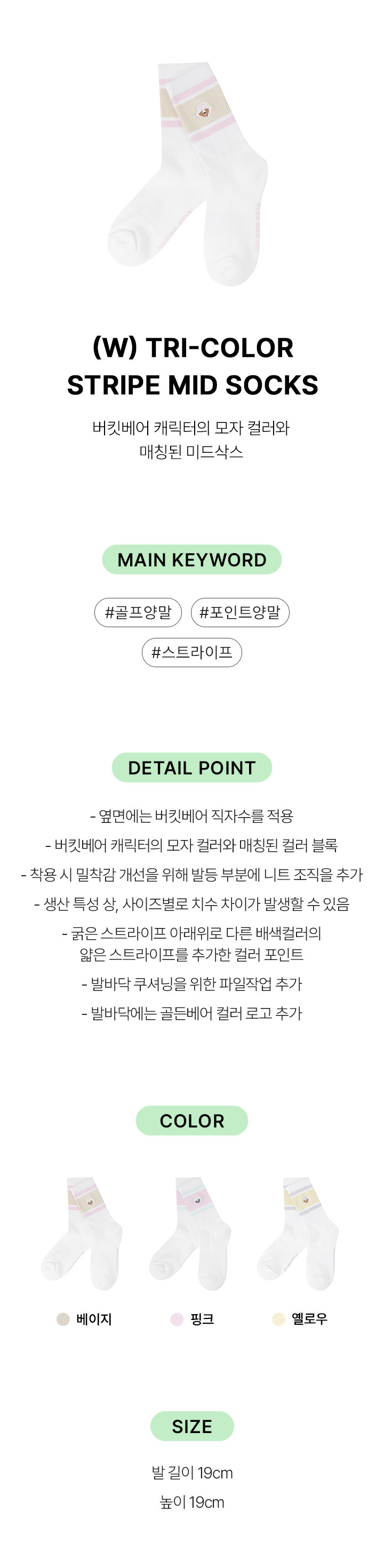 (W) TRI-COLOR
STRIPE MID SOCKS

버킷베어 캐릭터의 모자 컬러와
매칭된 미드삭스

MAIN KEYWORD

#골프양말 #포인트양말
#스트라이프

DETAIL POINT

- 옆면에는 버킷베어 직자수를 적용
- 버킷베어 캐릭터의 모자 컬러와 매칭된 컬러 블록
- 착용 시 밀착감 개선을 위해 발등 부분에 니트 조직을 추가
- 생산 특성 상, 사이즈별로 치수 차이가 발생할 수 있음
- 굵은 스트라이프 아래위로 다른 배색컬러의
얇은 스트라이프를 추가한 컬러 포인트
- 발바닥 쿠셔닝을 위한 파일작업 추가
- 발바닥에는 골든베어 컬러 로고 추가

COLOR

베이지 핑크 옐로우

SIZE

발 길이 19cm
높이 19cm